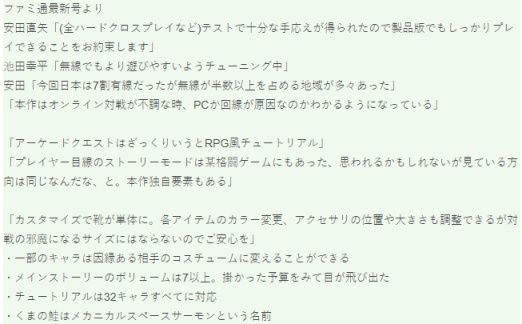 ファミ通最新号より
安田直矢「(全ハードクロスプレイなど)テストで十分な手応えが得られたので製品版でもしっかりプレイできることをお約束します」
池田幸平「無線でもより遊びやすいようチューニング中」
安田「今回日本は7割有線だったが無線が半数以上を占める地域が多々あった」
「本作はオンライン対戦が不調な時、PCか回線が原因なのかわかるようになっている」

「アーケードクエストはざっくりいうとRPG風チュートリアル」
「プレイヤー目線のストーリーモードは某格闘ゲームにもあった、思われるかもしれないが見ている方向は同じなんだな、と。本作独自要素もある」

「カスタマイズで靴が単体に。各アイテムのカラー変更、アクセサリの位置や大きさも調整できるが対戦の邪魔になるサイズにはならないのでご安心を」
・一部のキャラは因縁ある相手のコスチュームに変えることができる
・メインストーリーのボリュームは7以上。掛かった予算をみて目が飛び出た
・チュートリアルは32キャラすべてに対応
・くまの鮭はメカニカルスペースサーモンという名前